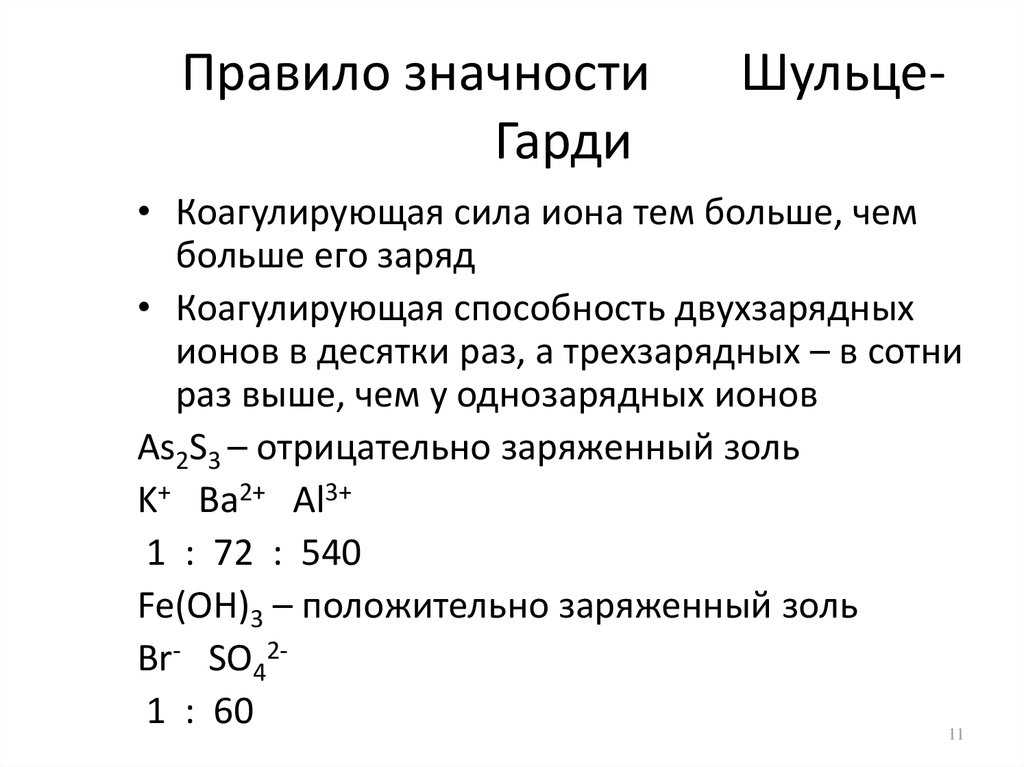 Правило значности Шульце-Гарди

• Коагулирующая сила иона тем больше, чем больше его заряд
• Коагулирующая способность двухзарядных ионов в десятки раз, а трехзарядных – в сотни раз выше, чем у однозарядных ионов

$As_2S_3$ – отрицательно заряженный золь
$K^+$ $Ba^{2+}$ $Al^{3+}$
1 : 72 : 540
$Fe(OH)_3$ – положительно заряженный золь
$Br^-$ $SO_4^{2-}$
1 : 60

11